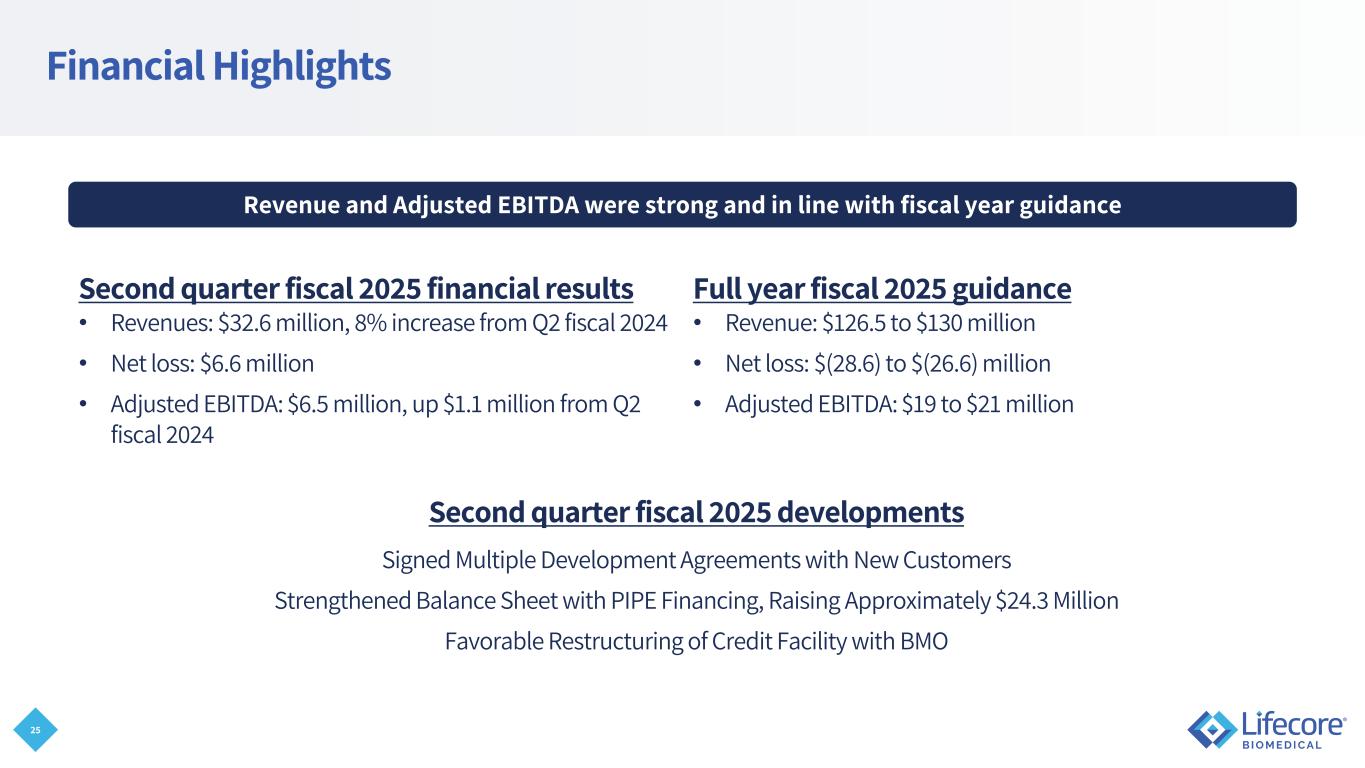 Financial Highlights

Revenue and Adjusted EBITDA were strong and in line with fiscal year guidance

Second quarter fiscal 2025 financial results

• Revenues: $32.6 million, 8% increase from Q2 fiscal 2024
• Net loss: $6.6 million
• Adjusted EBITDA: $6.5 million, up $1.1 million from Q2 fiscal 2024

Full year fiscal 2025 guidance

• Revenue: $126.5 to $130 million
• Net loss: $(28.6) to $(26.6) million
• Adjusted EBITDA: $19 to $21 million

Second quarter fiscal 2025 developments

Signed Multiple Development Agreements with New Customers

Strengthened Balance Sheet with PIPE Financing, Raising Approximately $24.3 Million

Favorable Restructuring of Credit Facility with BMO

25

Lifecore®
BIOMEDICAL